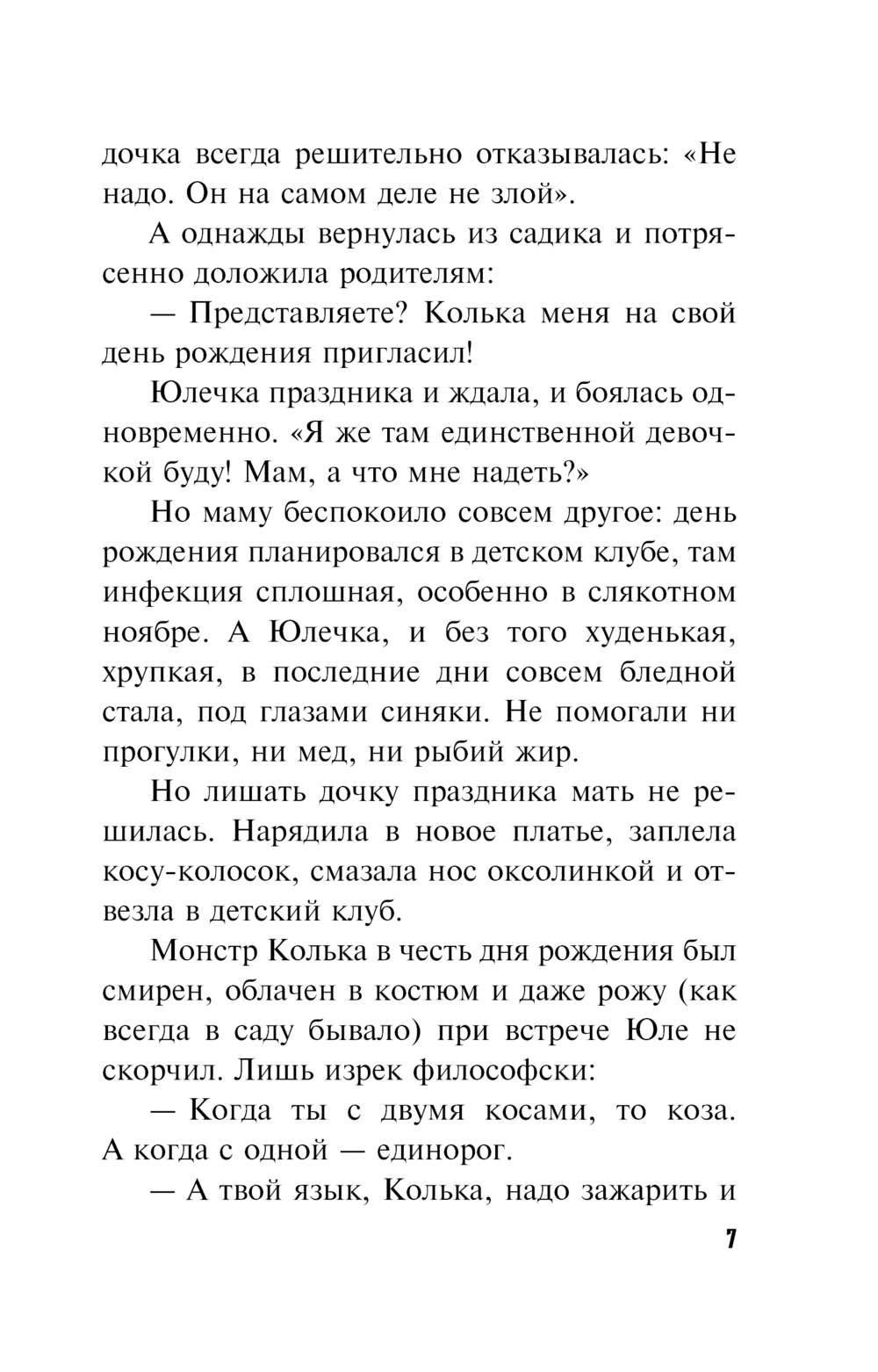 дочка всегда решительно отказывалась: «Не надо. Он на самом деле не злой».

А однажды вернулась из садика и потрясенно доложила родителям:

— Представляете? Колька меня на свой день рождения пригласил!

Юлечка праздника и ждала, и боялась одновременно. «Я же там единственной девочкой буду! Мам, а что мне надеть?»

Но маму беспокоило совсем другое: день рождения планировался в детском клубе, там инфекция сплошная, особенно в слякотном ноябре. А Юлечка, и без того худенькая, хрупкая, в последние дни совсем бледной стала, под глазами синяки. Не помогали ни прогулки, ни мед, ни рыбий жир.

Но лишать дочку праздника мать не решилась. Нарядила в новое платье, заплела косу-колосок, смазала нос оксолинкой и отвезла в детский клуб.

Монстр Колька в честь дня рождения был смирен, облачен в костюм и даже рожу (как всегда в саду бывало) при встрече Юле не скорчил. Лишь изрек философски:

— Когда ты с двумя косами, то коза. А когда с одной — единорог.

— А твой язык, Колька, надо зажарить и

7